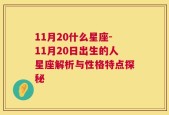 11月20什么星座-11月20日出生的人星座解析与性格特点探秘